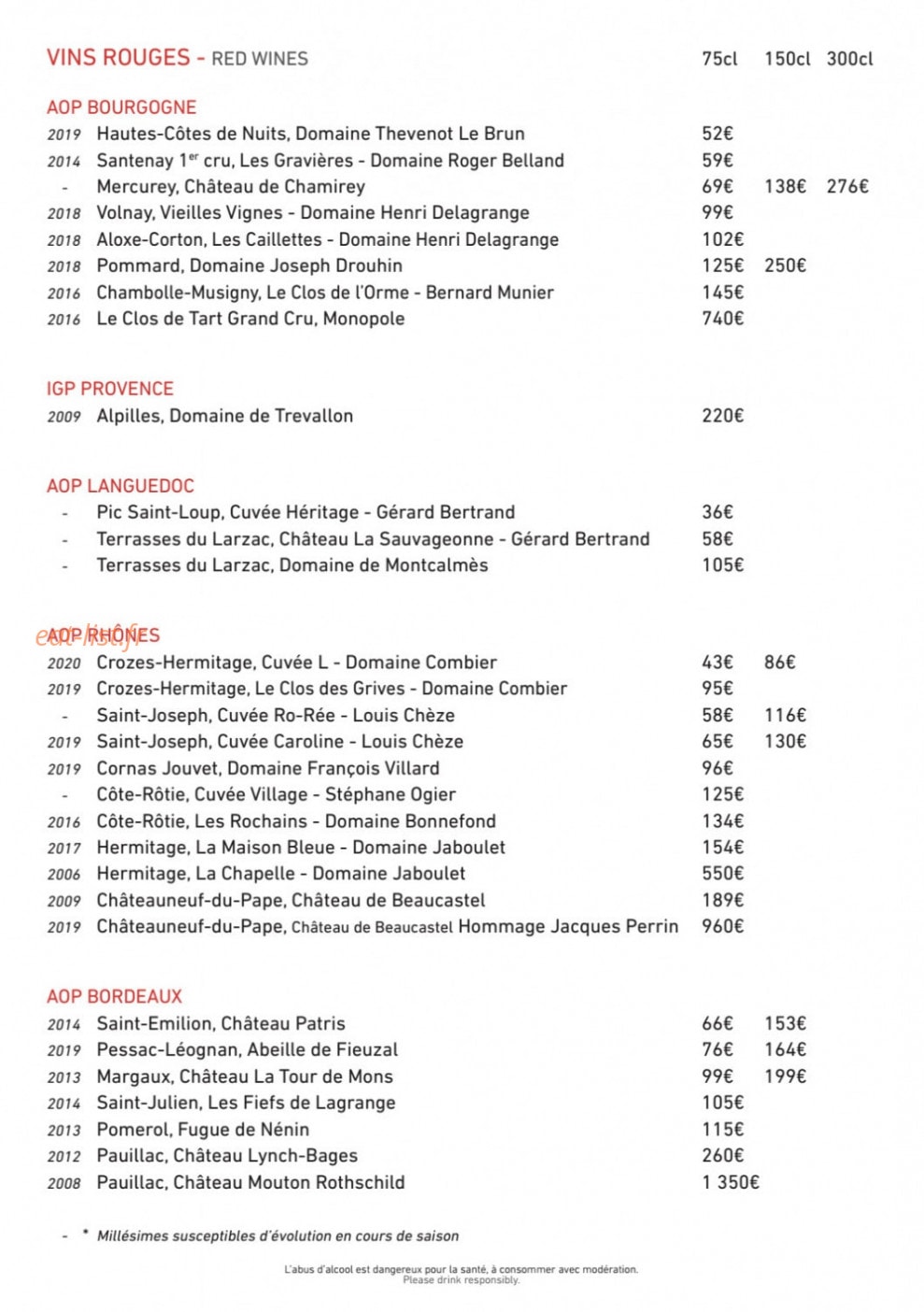 VINS ROUGES - RED WINES 75cl 150cl 300cl

AOP BOURGOGNE
2019 Hautes-Côtes de Nuits, Domaine Thevenot Le Brun 52€
2014 Santenay 1$^{er}$ cru, Les Gravières - Domaine Roger Belland 59€
- Mercurey, Château de Chamirey 69€ 138€ 276€
2018 Volnay, Vieilles Vignes - Domaine Henri Delagrange 99€
2018 Aloxe-Corton, Les Caillettes - Domaine Henri Delagrange 102€
2018 Pommard, Domaine Joseph Drouhin 125€ 250€
2016 Chambolle-Musigny, Le Clos de l'Orme - Bernard Munier 145€
2016 Le Clos de Tart Grand Cru, Monopole 740€

IGP PROVENCE
2009 Alpilles, Domaine de Trevallon 220€

AOP LANGUEDOC
- Pic Saint-Loup, Cuvée Héritage - Gérard Bertrand 36€
- Terrasses du Larzac, Château La Sauvageonne - Gérard Bertrand 58€
- Terrasses du Larzac, Domaine de Montcalmès 105€

AOP RHÔNES
2020 Crozes-Hermitage, Cuvée L - Domaine Combier 43€ 86€
2019 Crozes-Hermitage, Le Clos des Grives - Domaine Combier 95€
- Saint-Joseph, Cuvée Ro-Rée - Louis Chèze 58€ 116€
2019 Saint-Joseph, Cuvée Caroline - Louis Chèze 65€ 130€
2019 Cornas Jouvet, Domaine François Villard 96€
- Côte-Rôtie, Cuvée Village - Stéphane Ogier 125€
2016 Côte-Rôtie, Les Rochains - Domaine Bonnefond 134€
2017 Hermitage, La Maison Bleue - Domaine Jaboulet 154€
2006 Hermitage, La Chapelle - Domaine Jaboulet 550€
2009 Châteauneuf-du-Pape, Château de Beaucastel 189€
2019 Châteauneuf-du-Pape, Château de Beaucastel Hommage Jacques Perrin 960€

AOP BORDEAUX
2014 Saint-Emilion, Château Patris 66€ 153€
2019 Pessac-Léognan, Abeille de Fieuzal 76€ 164€
2013 Margaux, Château La Tour de Mons 99€ 199€
2014 Saint-Julien, Les Fiefs de Lagrange 105€
2013 Pomerol, Fugue de Nénin 115€
2012 Pauillac, Château Lynch-Bages 260€
2008 Pauillac, Château Mouton Rothschild 1 350€

- * Millésimes susceptibles d'évolution en cours de saison

L'abus d'alcool est dangereux pour la santé, à consommer avec modération.
Please drink responsibly.

eat-list.fr